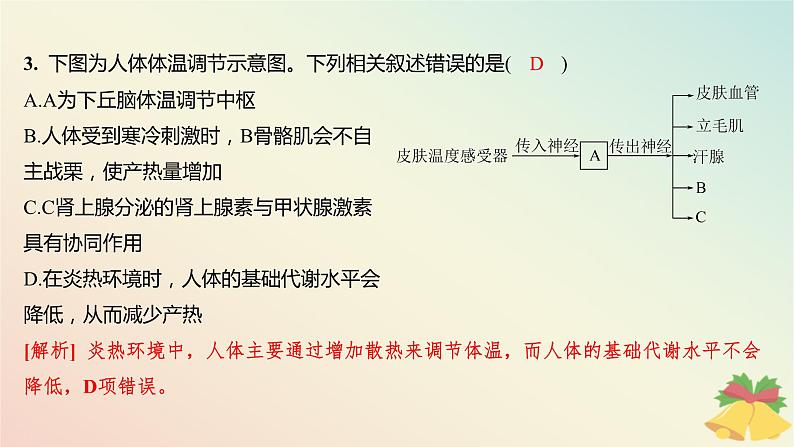 3. 下图为人体体温调节示意图。下列相关叙述错误的是( D )

A.A为下丘脑体温调节中枢

B.人体受到寒冷刺激时，B骨骼肌会不自主战栗，使产热量增加

C.C肾上腺分泌的肾上腺素与甲状腺激素具有协同作用

D.在炎热环境时，人体的基础代谢水平会降低，从而减少产热

皮肤温度感受器 传入神经 A 传出神经 皮肤血管 立毛肌 汗腺 B C

[解析] 炎热环境中，人体主要通过增加散热来调节体温，而人体的基础代谢水平不会降低，D项错误。